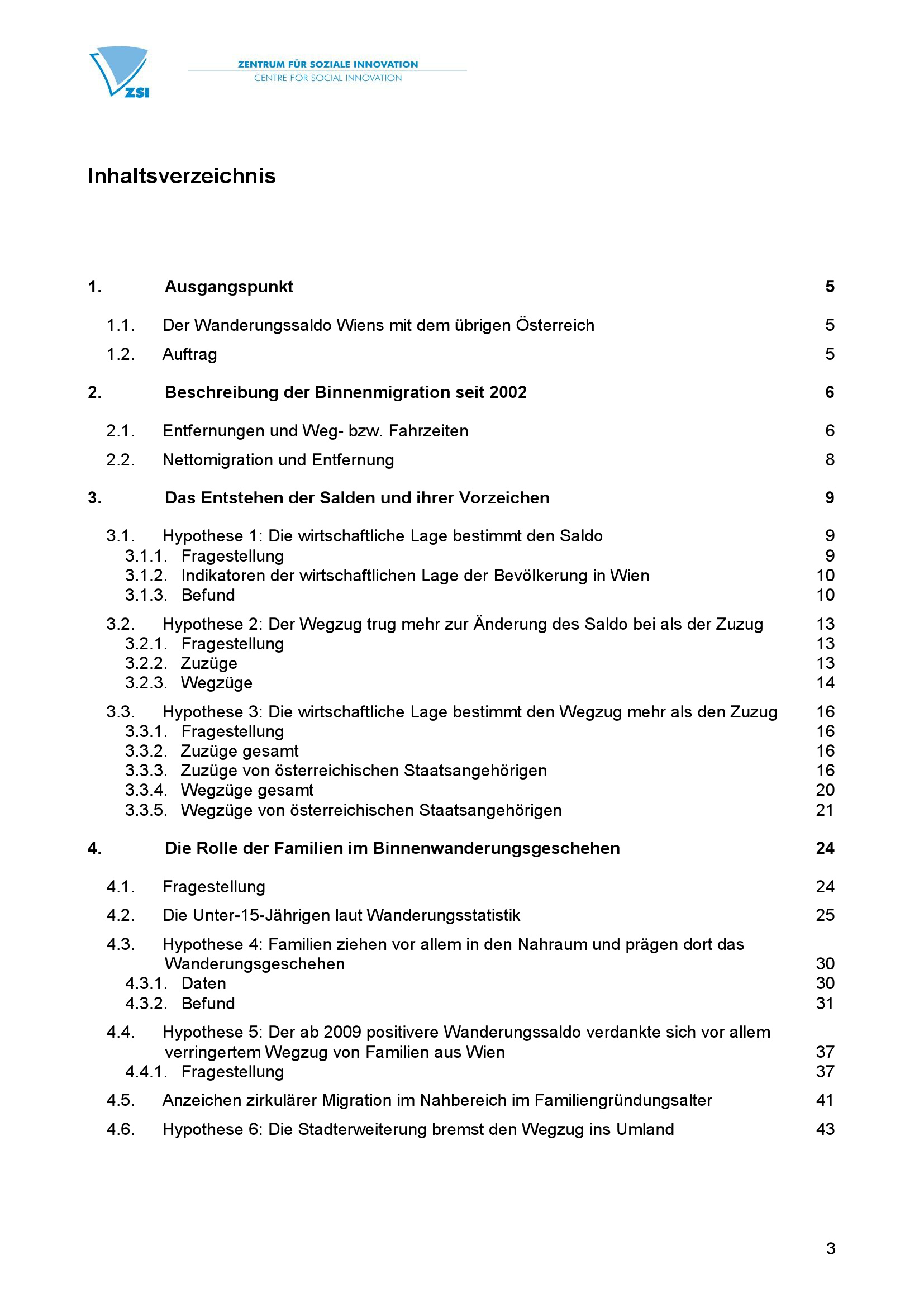 ZSI
ZENTRUM FÜR SOZIALE INNOVATION
CENTRE FOR SOCIAL INNOVATION

Inhaltsverzeichnis

1. Ausgangspunkt 5

1.1. Der Wanderungssaldo Wiens mit dem übrigen Österreich 5

1.2. Auftrag 5

2. Beschreibung der Binnenmigration seit 2002 6

2.1. Entfernungen und Weg- bzw. Fahrzeiten 6

2.2. Nettomigration und Entfernung 8

3. Das Entstehen der Salden und ihrer Vorzeichen 9

3.1. Hypothese 1: Die wirtschaftliche Lage bestimmt den Saldo 9
3.1.1. Fragestellung 9
3.1.2. Indikatoren der wirtschaftlichen Lage der Bevölkerung in Wien 10
3.1.3. Befund 10

3.2. Hypothese 2: Der Wegzug trug mehr zur Änderung des Saldo bei als der Zuzug 13
3.2.1. Fragestellung 13
3.2.2. Zuzüge 13
3.2.3. Wegzüge 14

3.3. Hypothese 3: Die wirtschaftliche Lage bestimmt den Wegzug mehr als den Zuzug 16
3.3.1. Fragestellung 16
3.3.2. Zuzüge gesamt 16
3.3.3. Zuzüge von österreichischen Staatsangehörigen 16
3.3.4. Wegzüge gesamt 20
3.3.5. Wegzüge von österreichischen Staatsangehörigen 21

4. Die Rolle der Familien im Binnenwanderungsgeschehen 24

4.1. Fragestellung 24

4.2. Die Unter-15-Jährigen laut Wanderungsstatistik 25

4.3. Hypothese 4: Familien ziehen vor allem in den Nahraum und prägen dort das Wanderungsgeschehen 30
4.3.1. Daten 30
4.3.2. Befund 31

4.4. Hypothese 5: Der ab 2009 positivere Wanderungssaldo verdankte sich vor allem verringertem Wegzug von Familien aus Wien 37
4.4.1. Fragestellung 37

4.5. Anzeichen zirkulärer Migration im Nahbereich im Familiengründungsalter 41

4.6. Hypothese 6: Die Stadterweiterung bremst den Wegzug ins Umland 43

3